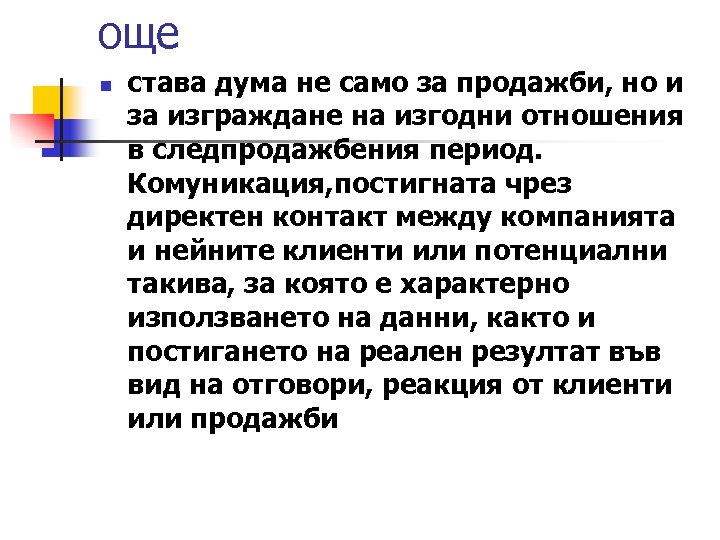 още

става дума не само за продажби, но и за изграждане на изгодни отношения в следпродажбения период. Комуникация,постигната чрез директен контакт между компанията и нейните клиенти или потенциални такива, за която е характерно използването на данни, както и постигането на реален резултат във вид на отговори, реакция от клиенти или продажби